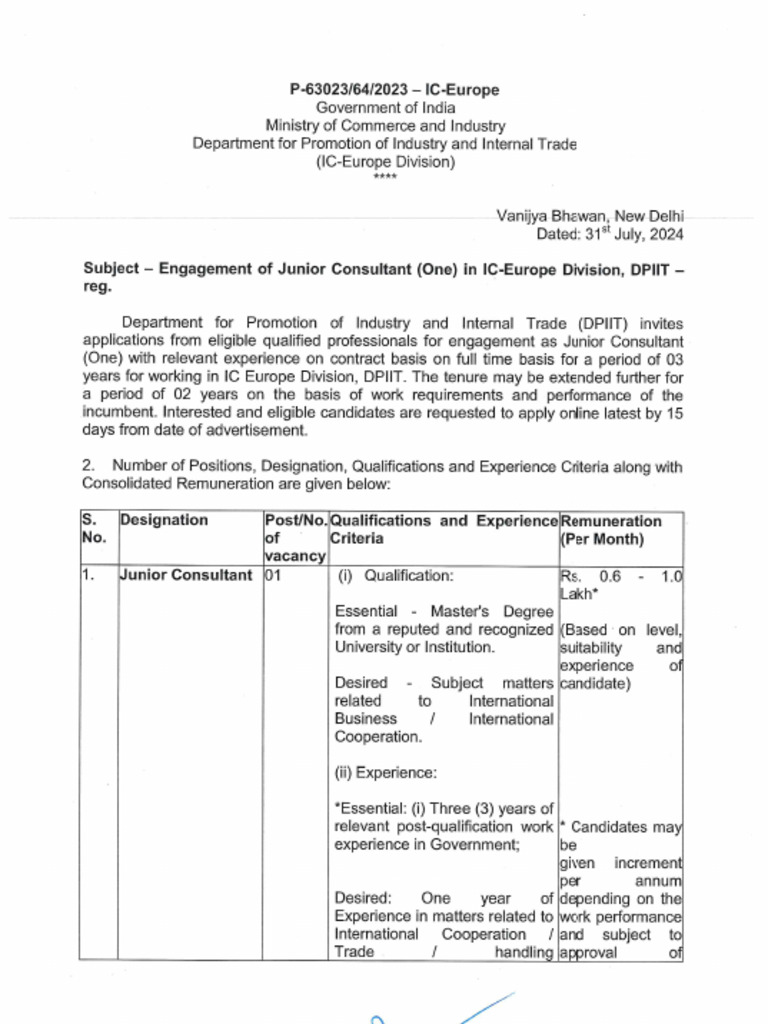 P-63023/64/2023 – IC-Europe
Government of India
Ministry of Commerce and Industry
Department for Promotion of Industry and Internal Trade
(IC-Europe Division)
****

Vanijya Bhawan, New Delhi
Dated: 31$^{st}$ July, 2024

Subject – Engagement of Junior Consultant (One) in IC-Europe Division, DPIIT – reg.

Department for Promotion of Industry and Internal Trade (DPIIT) invites applications from eligible qualified professionals for engagement as Junior Consultant (One) with relevant experience on contract basis on full time basis for a period of 03 years for working in IC Europe Division, DPIIT. The tenure may be extended further for a period of 02 years on the basis of work requirements and performance of the incumbent. Interested and eligible candidates are requested to apply online latest by 15 days from date of advertisement.

2. Number of Positions, Designation, Qualifications and Experience Criteria along with Consolidated Remuneration are given below:

| S. No. | Designation | Post/No. of vacancy | Qualifications and Experience Criteria | Remuneration (Per Month) |
|---|---|---|---|---|
| 1. | Junior Consultant | 01 | (i) Qualification: Essential - Master's Degree from a reputed and recognized University or Institution. Desired - Subject matters related to International Business / International Cooperation. (ii) Experience: *Essential: (i) Three (3) years of relevant post-qualification work experience in Government; Desired: One year of Experience in matters related to International Cooperation / Trade / handling | Rs. 0.6 - 1.0 Lakh* (Based on level, suitability and experience of candidate) * Candidates may be given increment per annum depending on the work performance and subject to approval of |